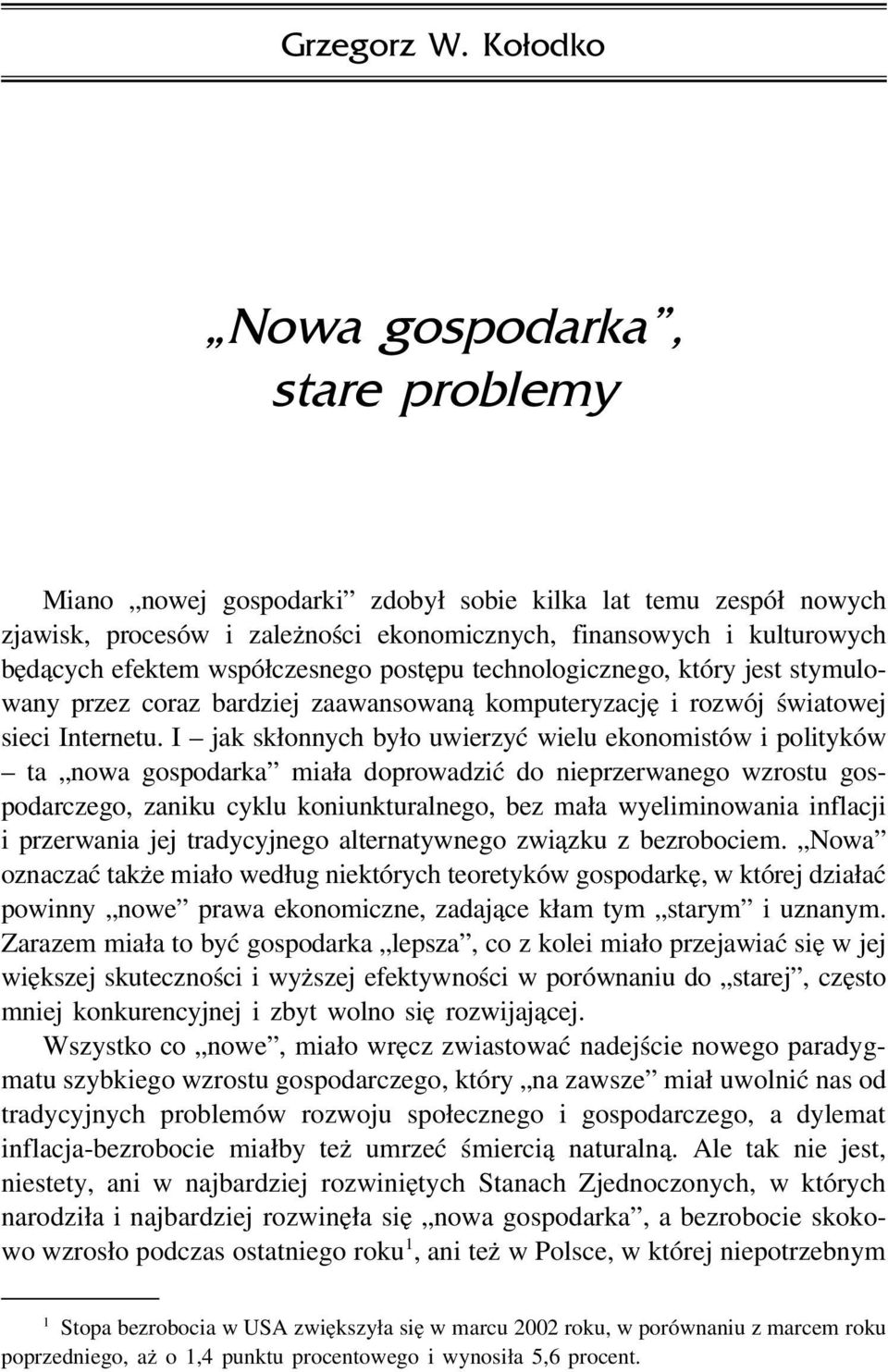 Grzegorz W. Kołodko

„Nowa gospodarka”, stare problemy

Miano „nowej gospodarki” zdobył sobie kilka lat temu zespół nowych zjawisk, procesów i zależności ekonomicznych, finansowych i kulturowych będących efektem współczesnego postępu technologicznego, który jest stymulowany przez coraz bardziej zaawansowaną komputeryzację i rozwój światowej sieci Internetu. I – jak skłonnych było uwierzyć wielu ekonomistów i polityków – ta „nowa gospodarka” miała doprowadzić do nieprzerwanego wzrostu gospodarczego, zaniku cyklu koniunkturalnego, bez mała wyeliminowania inflacji i przerwania jej tradycyjnego alternatywnego związku z bezrobociem. „Nowa” oznaczać także miało według niektórych teoretyków gospodarkę, w której działać powinny „nowe” prawa ekonomiczne, zadające kłam tym „starym” i uznanym. Zarazem miała to być gospodarka „lepsza”, co z kolei miało przejawiać się w jej większej skuteczności i wyższej efektywności w porównaniu do „starej”, często mniej konkurencyjnej i zbyt wolno się rozwijającej.

Wszystko co „nowe”, miało wręcz zwiastować nadejście nowego paradygmatu szybkiego wzrostu gospodarczego, który „na zawsze” miał uwolnić nas od tradycyjnych problemów rozwoju społecznego i gospodarczego, a dylemat inflacja-bezrobocie miałby też umrzeć śmiercią naturalną. Ale tak nie jest, niestety, ani w najbardziej rozwiniętych Stanach Zjednoczonych, w których narodziła i najbardziej rozwinęła się „nowa gospodarka”, a bezrobocie skokowo wzrosło podczas ostatniego roku$^1$, ani też w Polsce, w której niepotrzebnym

$^1$ Stopa bezrobocia w USA zwiększyła się w marcu 2002 roku, w porównaniu z marcem roku poprzedniego, aż o 1,4 punktu procentowego i wynosiła 5,6 procent.